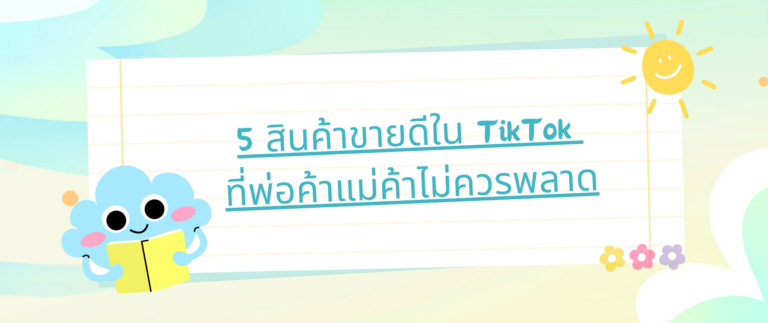 5 สินค้าขายดีใน TikTok
ที่พ่อค้าแม่ค้าไม่ควรพลาด